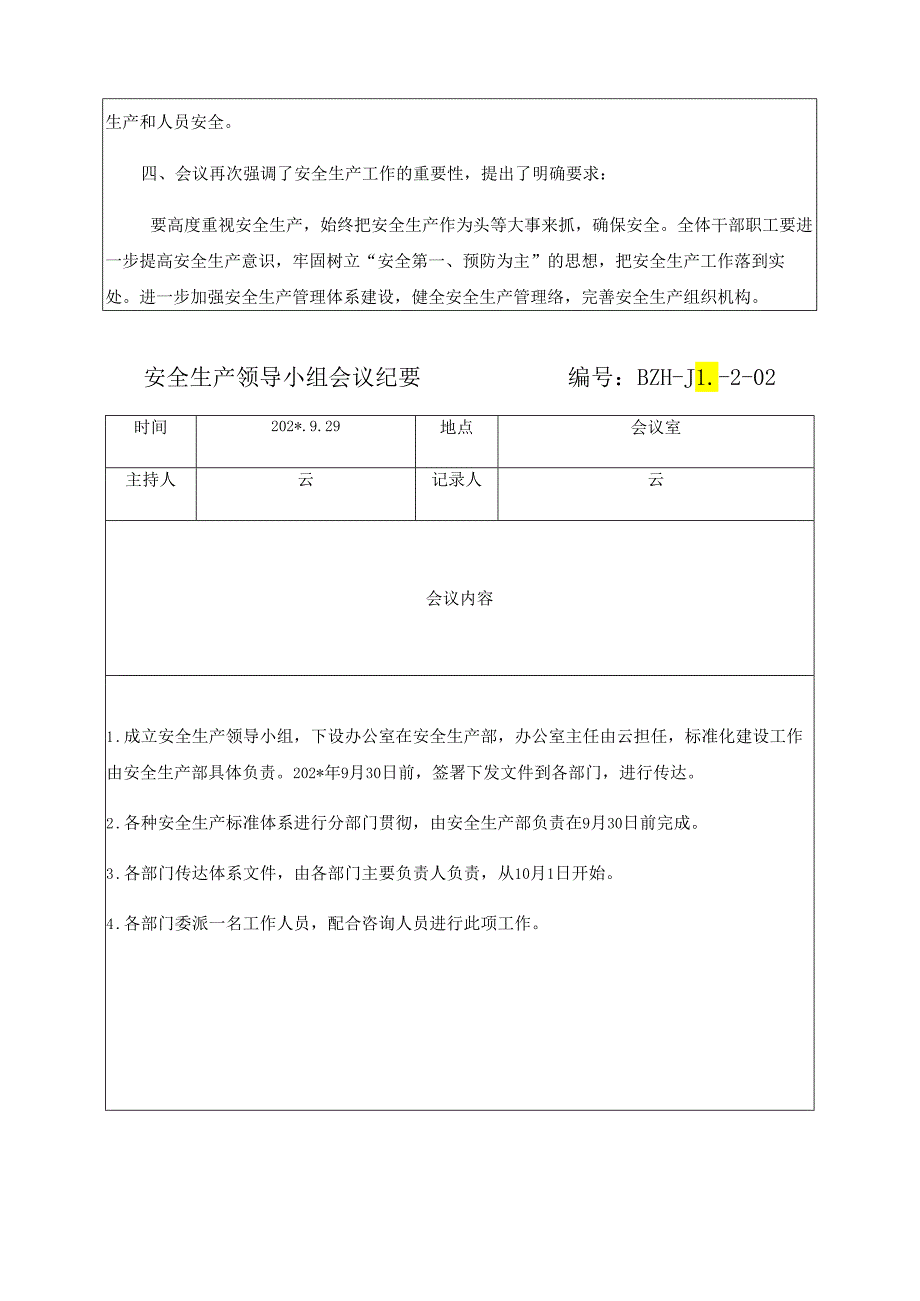 生产和人员安全。

四、会议再次强调了安全生产工作的重要性，提出了明确要求：

要高度重视安全生产，始终把安全生产作为头等大事来抓，确保安全。全体干部职工要进一步提高安全生产意识，牢固树立“安全第一、预防为主”的思想，把安全生产工作落到实处。进一步加强安全生产管理体系建设，健全安全生产管理络，完善安全生产组织机构。

安全生产领导小组会议纪要　　编号：BZH-J1.-2-02

| 时间 | 202*.9.29 | 地点 | 会议室 |
|---|---|---|---|
| 主持人 | 云 | 记录人 | 云 |

会议内容

1.成立安全生产领导小组，下设办公室在安全生产部，办公室主任由云担任，标准化建设工作由安全生产部具体负责。202*年9月30日前，签署下发文件到各部门，进行传达。

2.各种安全生产标准体系进行分部门贯彻，由安全生产部负责在9月30日前完成。

3.各部门传达体系文件，由各部门主要负责人负责，从10月1日开始。

4.各部门委派一名工作人员，配合咨询人员进行此项工作。